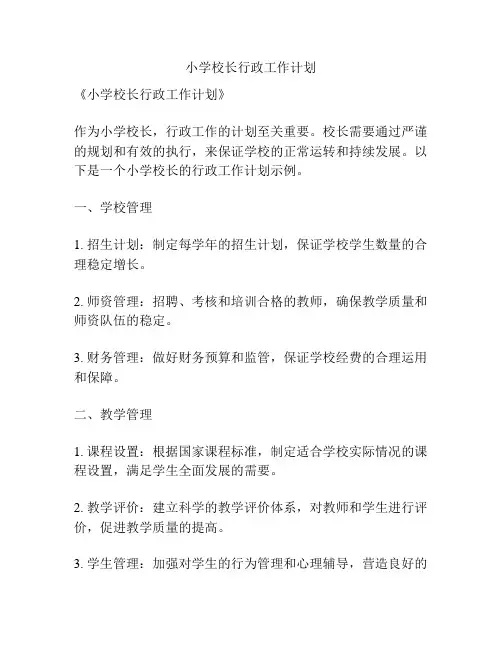 小学校长行政工作计划

《小学校长行政工作计划》

作为小学校长，行政工作的计划至关重要。校长需要通过严谨的规划和有效的执行，来保证学校的正常运转和持续发展。以下是一个小学校长的行政工作计划示例。

一、学校管理

1. 招生计划：制定每学年的招生计划，保证学校学生数量的合理稳定增长。

2. 师资管理：招聘、考核和培训合格的教师，确保教学质量和师资队伍的稳定。

3. 财务管理：做好财务预算和监管，保证学校经费的合理运用和保障。

二、教学管理

1. 课程设置：根据国家课程标准，制定适合学校实际情况的课程设置，满足学生全面发展的需要。

2. 教学评价：建立科学的教学评价体系，对教师和学生进行评价，促进教学质量的提高。

3. 学生管理：加强对学生的行为管理和心理辅导，营造良好的